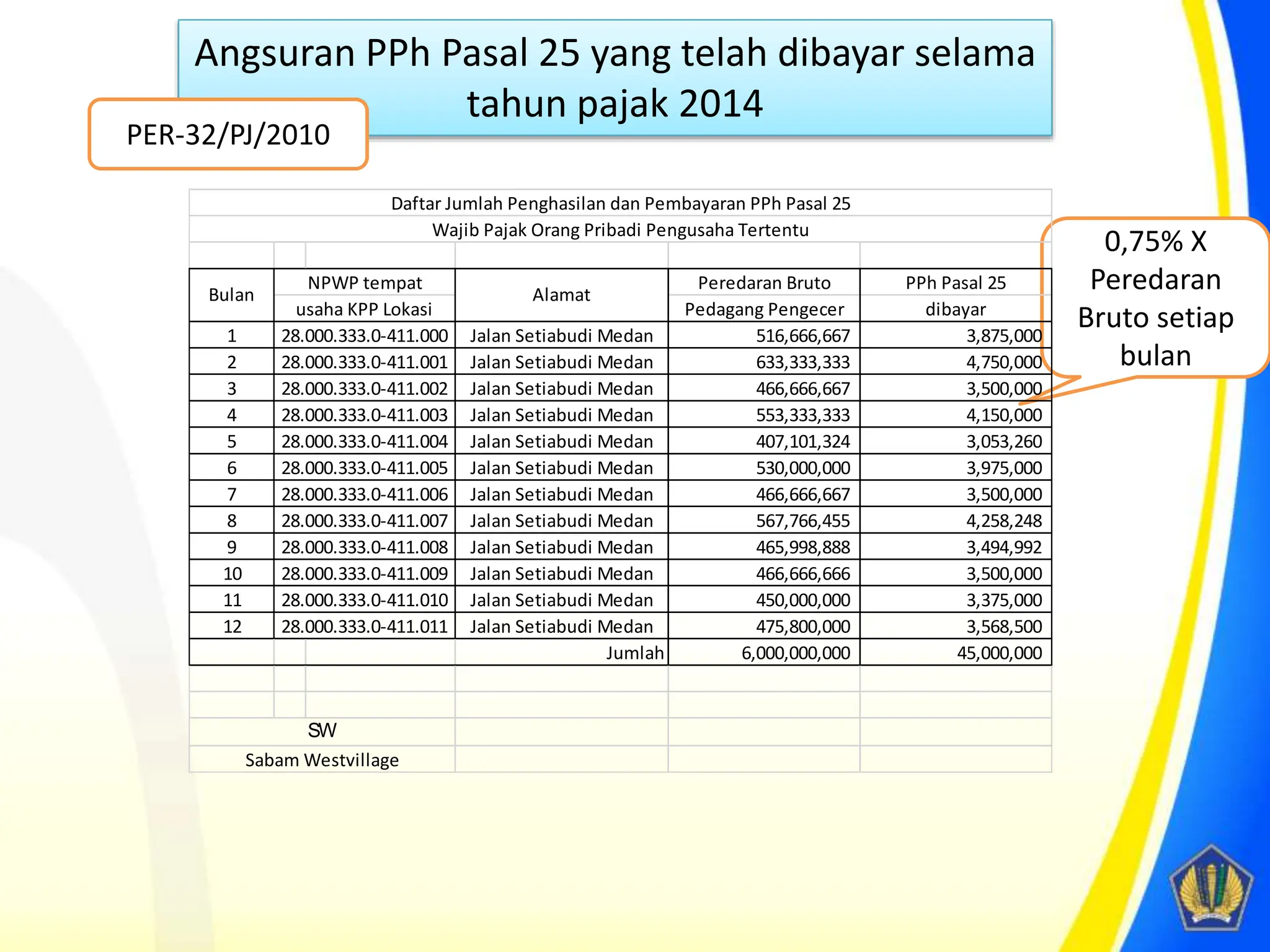 Angsuran PPh Pasal 25 yang telah dibayar selama tahun pajak 2014

PER-32/PJ/2010

Daftar Jumlah Penghasilan dan Pembayaran PPh Pasal 25
Wajib Pajak Orang Pribadi Pengusaha Tertentu

| Bulan | NPWP tempat usaha KPP Lokasi | Alamat | Peredaran Bruto Pedagang Pengecer | PPh Pasal 25 dibayar |
|---|---|---|---|---|
| 1 | 28.000.333.0-411.000 | Jalan Setiabudi Medan | 516,666,667 | 3,875,000 |
| 2 | 28.000.333.0-411.001 | Jalan Setiabudi Medan | 633,333,333 | 4,750,000 |
| 3 | 28.000.333.0-411.002 | Jalan Setiabudi Medan | 466,666,667 | 3,500,000 |
| 4 | 28.000.333.0-411.003 | Jalan Setiabudi Medan | 553,333,333 | 4,150,000 |
| 5 | 28.000.333.0-411.004 | Jalan Setiabudi Medan | 407,101,324 | 3,053,260 |
| 6 | 28.000.333.0-411.005 | Jalan Setiabudi Medan | 530,000,000 | 3,975,000 |
| 7 | 28.000.333.0-411.006 | Jalan Setiabudi Medan | 466,666,667 | 3,500,000 |
| 8 | 28.000.333.0-411.007 | Jalan Setiabudi Medan | 567,766,455 | 4,258,248 |
| 9 | 28.000.333.0-411.008 | Jalan Setiabudi Medan | 465,998,888 | 3,494,992 |
| 10 | 28.000.333.0-411.009 | Jalan Setiabudi Medan | 466,666,666 | 3,500,000 |
| 11 | 28.000.333.0-411.010 | Jalan Setiabudi Medan | 450,000,000 | 3,375,000 |
| 12 | 28.000.333.0-411.011 | Jalan Setiabudi Medan | 475,800,000 | 3,568,500 |
| | | Jumlah | 6,000,000,000 | 45,000,000 |

SW
Sabam Westvillage

0,75% X Peredaran Bruto setiap bulan